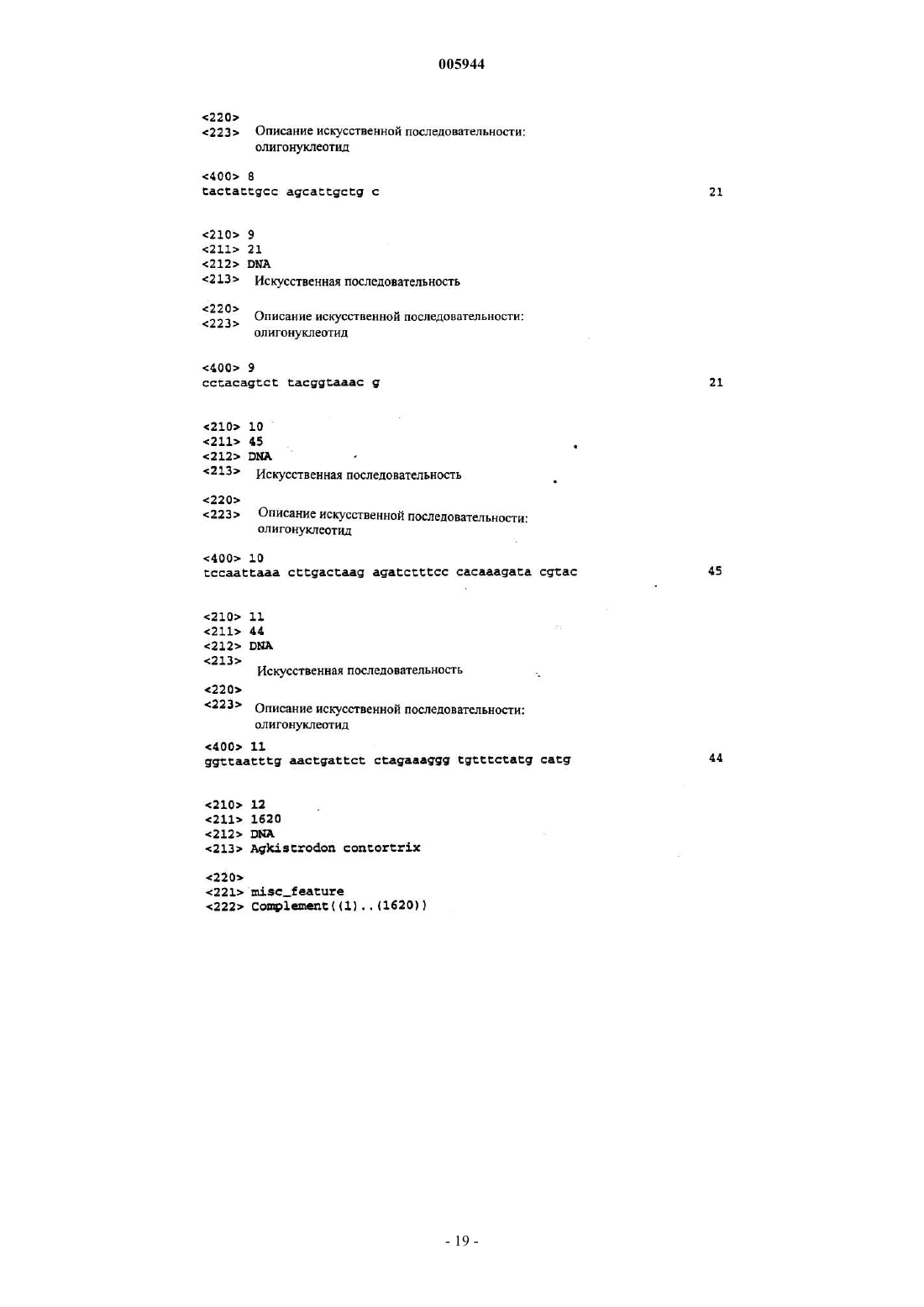 005944

<220>
<223> Описание искусственной последовательности: олигонуклеотид

<400> 8
tactattgcc agcattgctg c 21

<210> 9
<211> 21
<212> DNA
<213> Искусственная последовательность

<220>
<223> Описание искусственной последовательности: олигонуклеотид

<400> 9
cctacagtct tacggtaaac g 21

<210> 10
<211> 45
<212> DNA
<213> Искусственная последовательность

<220>
<223> Описание искусственной последовательности: олигонуклеотид

<400> 10
tccaattaaa cttgactaag agatctttcc cacaaagata cgtac 45

<210> 11
<211> 44
<212> DNA
<213> Искусственная последовательность

<220>
<223> Описание искусственной последовательности: олигонуклеотид

<400> 11
ggttaatttg aactgattct ctagaaaggg tgtttctatg catg 44

<210> 12
<211> 1620
<212> DNA
<213> Agkistrodon contortrix

<220>
<221> misc_feature
<222> Complement((1)..(1620))

- 19 -